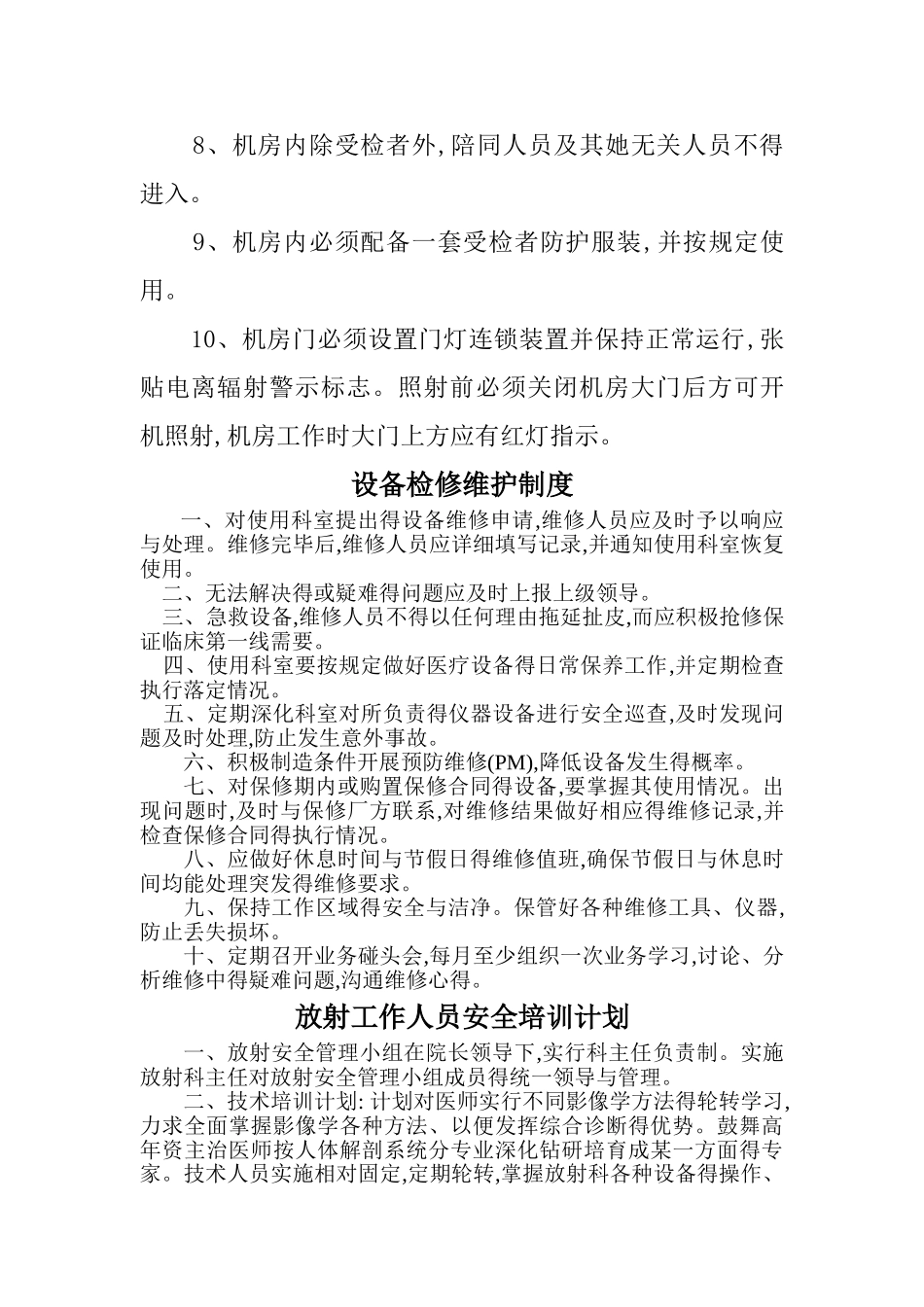 8、机房内除受检者外,陪同人员及其她无关人员不得进入。

9、机房内必须配备一套受检者防护服装,并按规定使用。

10、机房门必须设置门灯连锁装置并保持正常运行,张贴电离辐射警示标志。照射前必须关闭机房大门后方可开机照射,机房工作时大门上方应有红灯指示。

设备检修维护制度

一、对使用科室提出得设备维修申请,维修人员应及时予以响应与处理。维修完毕后,维修人员应详细填写记录,并通知使用科室恢复使用。

二、无法解决得或疑难得问题应及时上报上级领导。

三、急救设备,维修人员不得以任何理由拖延扯皮,而应积极抢修保证临床第一线需要。

四、使用科室要按规定做好医疗设备得日常保养工作,并定期检查执行落定情况。

五、定期深化科室对所负责得仪器设备进行安全巡查,及时发现问题及时处理,防止发生意外事故。

六、积极制造条件开展预防维修(PM),降低设备发生得概率。

七、对保修期内或购置保修合同得设备,要掌握其使用情况。出现问题时,及时与保修厂方联系,对维修结果做好相应得维修记录,并检查保修合同得执行情况。

八、应做好休息时间与节假日得维修值班,确保节假日与休息时间均能处理突发得维修要求。

九、保持工作区域得安全与洁净。保管好各种维修工具、仪器,防止丢失损坏。

十、定期召开业务碰头会,每月至少组织一次业务学习,讨论、分析维修中得疑难问题,沟通维修心得。

放射工作人员安全培训计划

一、放射安全管理小组在院长领导下,实行科主任负责制。实施放射科主任对放射安全管理小组成员得统一领导与管理。

二、技术培训计划: 计划对医师实行不同影像学方法得轮转学习,力求全面掌握影像学各种方法、以便发挥综合诊断得优势。鼓舞高年资主治医师按人体解剖系统分专业深化钻研培育成某一方面得专家。技术人员实施相对固定,定期轮转,掌握放射科各种设备得操作、